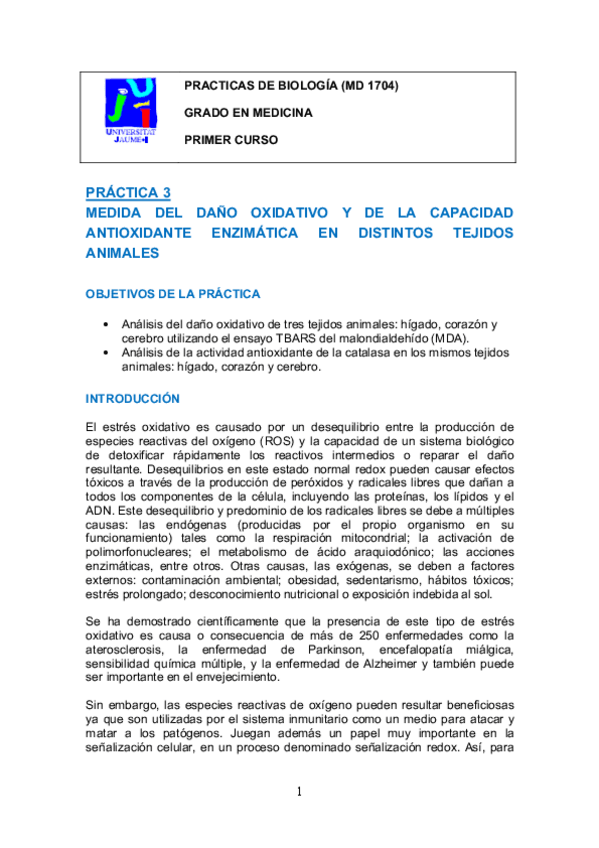 UNIVERSITAT JAUME•I

PRACTICAS DE BIOLOGÍA (MD 1704)

GRADO EN MEDICINA

PRIMER CURSO

PRÁCTICA 3
MEDIDA DEL DAÑO OXIDATIVO Y DE LA CAPACIDAD ANTIOXIDANTE ENZIMÁTICA EN DISTINTOS TEJIDOS ANIMALES

OBJETIVOS DE LA PRÁCTICA

• Análisis del daño oxidativo de tres tejidos animales: hígado, corazón y cerebro utilizando el ensayo TBARS del malondialdehído (MDA).
• Análisis de la actividad antioxidante de la catalasa en los mismos tejidos animales: hígado, corazón y cerebro.

INTRODUCCIÓN

El estrés oxidativo es causado por un desequilibrio entre la producción de especies reactivas del oxígeno (ROS) y la capacidad de un sistema biológico de detoxificar rápidamente los reactivos intermedios o reparar el daño resultante. Desequilibrios en este estado normal redox pueden causar efectos tóxicos a través de la producción de peróxidos y radicales libres que dañan a todos los componentes de la célula, incluyendo las proteínas, los lípidos y el ADN. Este desequilibrio y predominio de los radicales libres se debe a múltiples causas: las endógenas (producidas por el propio organismo en su funcionamiento) tales como la respiración mitocondrial; la activación de polimorfonucleares; el metabolismo de ácido araquiodónico; las acciones enzimáticas, entre otros. Otras causas, las exógenas, se deben a factores externos: contaminación ambiental; obesidad, sedentarismo, hábitos tóxicos; estrés prolongado; desconocimiento nutricional o exposición indebida al sol.

Se ha demostrado científicamente que la presencia de este tipo de estrés oxidativo es causa o consecuencia de más de 250 enfermedades como la aterosclerosis, la enfermedad de Parkinson, encefalopatía miálgica, sensibilidad química múltiple, y la enfermedad de Alzheimer y también puede ser importante en el envejecimiento.

Sin embargo, las especies reactivas de oxígeno pueden resultar beneficiosas ya que son utilizadas por el sistema inmunitario como un medio para atacar y matar a los patógenos. Juegan además un papel muy importante en la señalización celular, en un proceso denominado señalización redox. Así, para

1